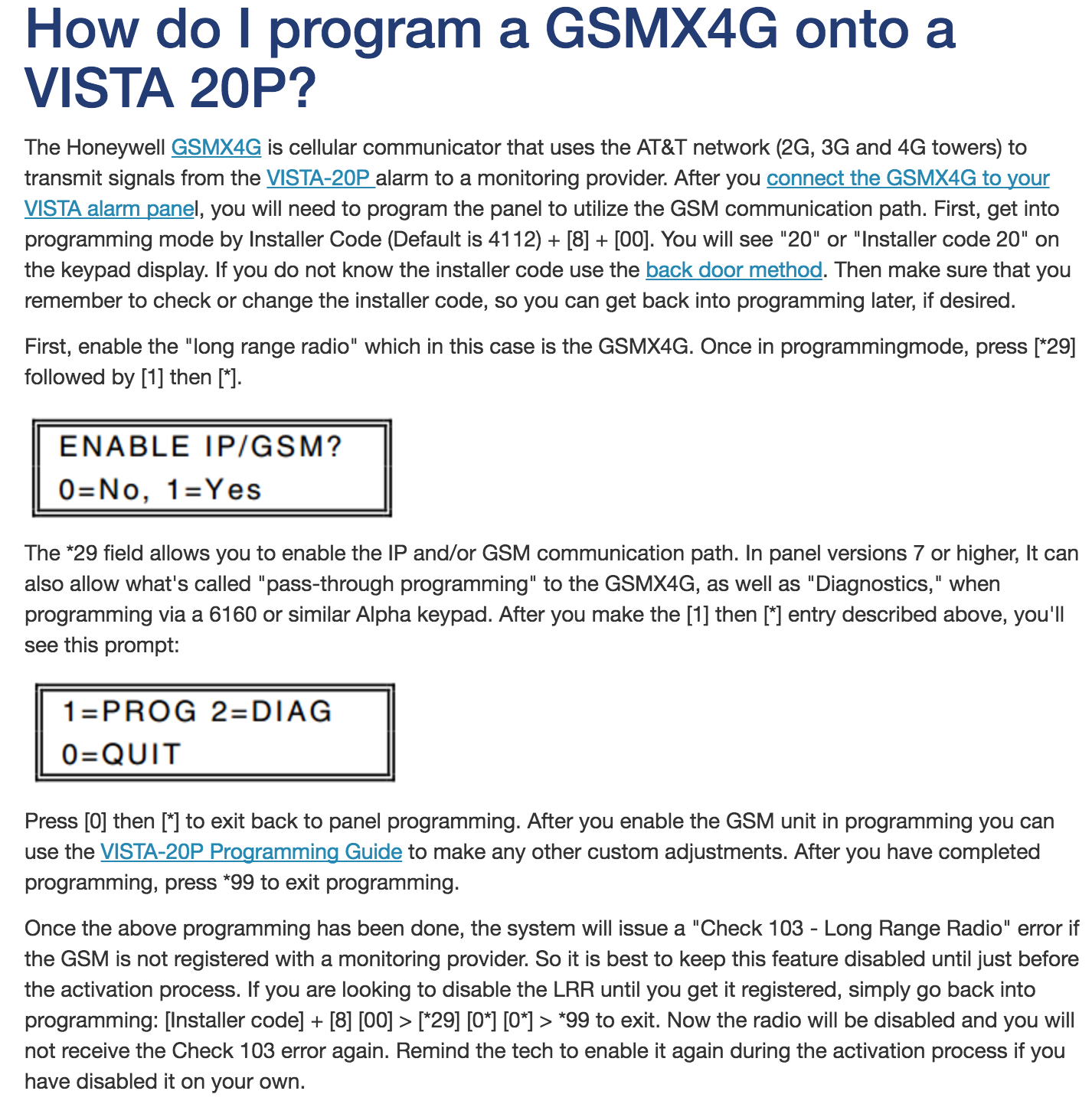 How do I program a GSMX4G onto a VISTA 20P?

The Honeywell GSMX4G is cellular communicator that uses the AT&T network (2G, 3G and 4G towers) to transmit signals from the VISTA-20P alarm to a monitoring provider. After you connect the GSMX4G to your VISTA alarm panel, you will need to program the panel to utilize the GSM communication path. First, get into programming mode by Installer Code (Default is 4112) + [8] + [00]. You will see "20" or "Installer code 20" on the keypad display. If you do not know the installer code use the back door method. Then make sure that you remember to check or change the installer code, so you can get back into programming later, if desired.

First, enable the "long range radio" which in this case is the GSMX4G. Once in programmingmode, press [*29] followed by [1] then [*].

ENABLE IP/GSM?
0=No, 1=Yes

The *29 field allows you to enable the IP and/or GSM communication path. In panel versions 7 or higher, It can also allow what's called "pass-through programming" to the GSMX4G, as well as "Diagnostics," when programming via a 6160 or similar Alpha keypad. After you make the [1] then [*] entry described above, you'll see this prompt:

1=PROG 2=DIAG
0=QUIT

Press [0] then [*] to exit back to panel programming. After you enable the GSM unit in programming you can use the VISTA-20P Programming Guide to make any other custom adjustments. After you have completed programming, press *99 to exit programming.

Once the above programming has been done, the system will issue a "Check 103 - Long Range Radio" error if the GSM is not registered with a monitoring provider. So it is best to keep this feature disabled until just before the activation process. If you are looking to disable the LRR until you get it registered, simply go back into programming: [Installer code] + [8] [00] > [*29] [0*] [0*] > *99 to exit. Now the radio will be disabled and you will not receive the Check 103 error again. Remind the tech to enable it again during the activation process if you have disabled it on your own.